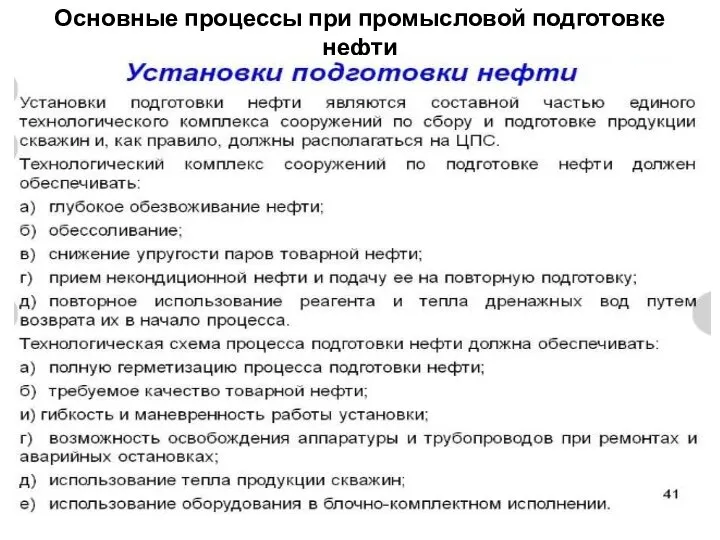 Основные процессы при промысловой подготовке нефти

Установки подготовки нефти

Установки подготовки нефти являются составной частью единого технологического комплекса сооружений по сбору и подготовке продукции скважин и, как правило, должны располагаться на ЦПС.

Технологический комплекс сооружений по подготовке нефти должен обеспечивать:

а) глубокое обезвоживание нефти;

б) обессоливание;

в) снижение упругости паров товарной нефти;

г) прием некондиционной нефти и подачу ее на повторную подготовку;

д) повторное использование реагента и тепла дренажных вод путем возврата их в начало процесса.

Технологическая схема процесса подготовки нефти должна обеспечивать:

а) полную герметизацию процесса подготовки нефти;

б) требуемое качество товарной нефти;

и) гибкость и маневренность работы установки;

г) возможность освобождения аппаратуры и трубопроводов при ремонтах и аварийных остановках;

д) использование тепла продукции скважин;

е) использование оборудования в блочно-комплектном исполнении.

41